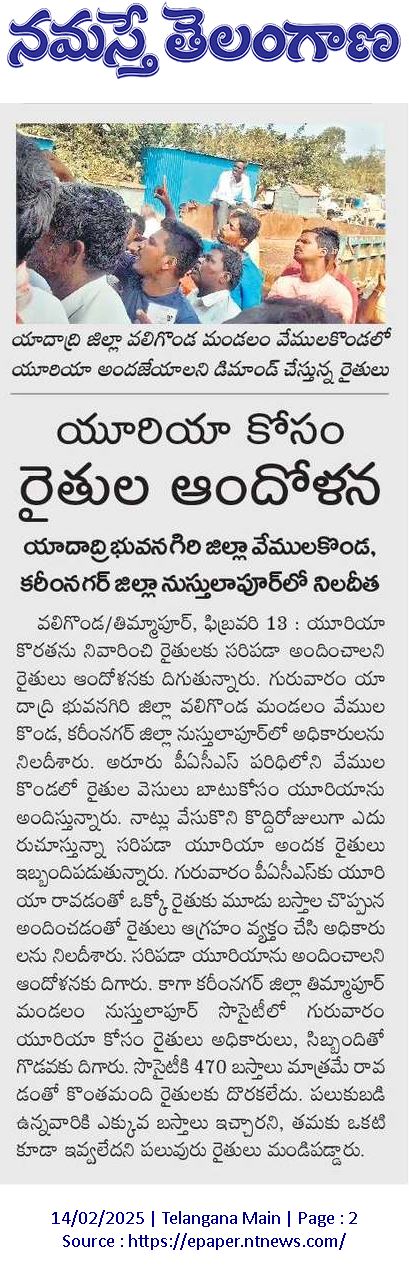 నమస్తే తెలంగాణ

యాదాద్రి జిల్లా వలిగొండ మండలం వేములకొండలో యూరియా అందజేయాలని డిమాండ్ చేస్తున్న రైతులు

యూరియా కోసం రైతుల ఆందోళన

యాదాద్రి భువనగిరి జిల్లా వేములకొండ, కరీంనగర్ జిల్లా నుస్తులాపూర్‌లో నిలదీత

వలిగొండ/తిమ్మాపూర్, ఫిబ్రవరి 13 : యూరియా కొరతను నివారించి రైతులకు సరిపడా అందించాలని రైతులు ఆందోళనకు దిగుతున్నారు. గురువారం యాదాద్రి భువనగిరి జిల్లా వలిగొండ మండలం వేములకొండ, కరీంనగర్ జిల్లా నుస్తులాపూర్‌లో అధికారులను నిలదీశారు. అరూరు పీఏసీఎస్ పరిధిలోని వేములకొండలో రైతుల వెసులు బాటుకోసం యూరియాను అందిస్తున్నారు. నాట్లు వేసుకొని కొద్దిరోజులుగా ఎదురుచూస్తున్నా సరిపడా యూరియా అందక రైతులు ఇబ్బందిపడుతున్నారు. గురువారం పీఏసీఎస్‌కు యూరియా రావడంతో ఒక్కో రైతుకు మూడు బస్తాల చొప్పున అందించడంతో రైతులు ఆగ్రహం వ్యక్తం చేసి అధికారులను నిలదీశారు. సరిపడా యూరియాను అందించాలని ఆందోళనకు దిగారు. కాగా కరీంనగర్ జిల్లా తిమ్మాపూర్ మండలం నుస్తులాపూర్ సొసైటీలో గురువారం యూరియా కోసం రైతులు అధికారులు, సిబ్బందితో గొడవకు దిగారు. సొసైటీకి 470 బస్తాలు మాత్రమే రావడంతో కొంతమంది రైతులకు దొరకలేదు. పలుకుబడి ఉన్నవారికి ఎక్కువ బస్తాలు ఇచ్చారని, తమకు ఒకటి కూడా ఇవ్వలేదని పలువురు రైతులు మండిపడ్డారు.

14/02/2025 | Telangana Main | Page : 2
Source : https://epaper.ntnews.com/